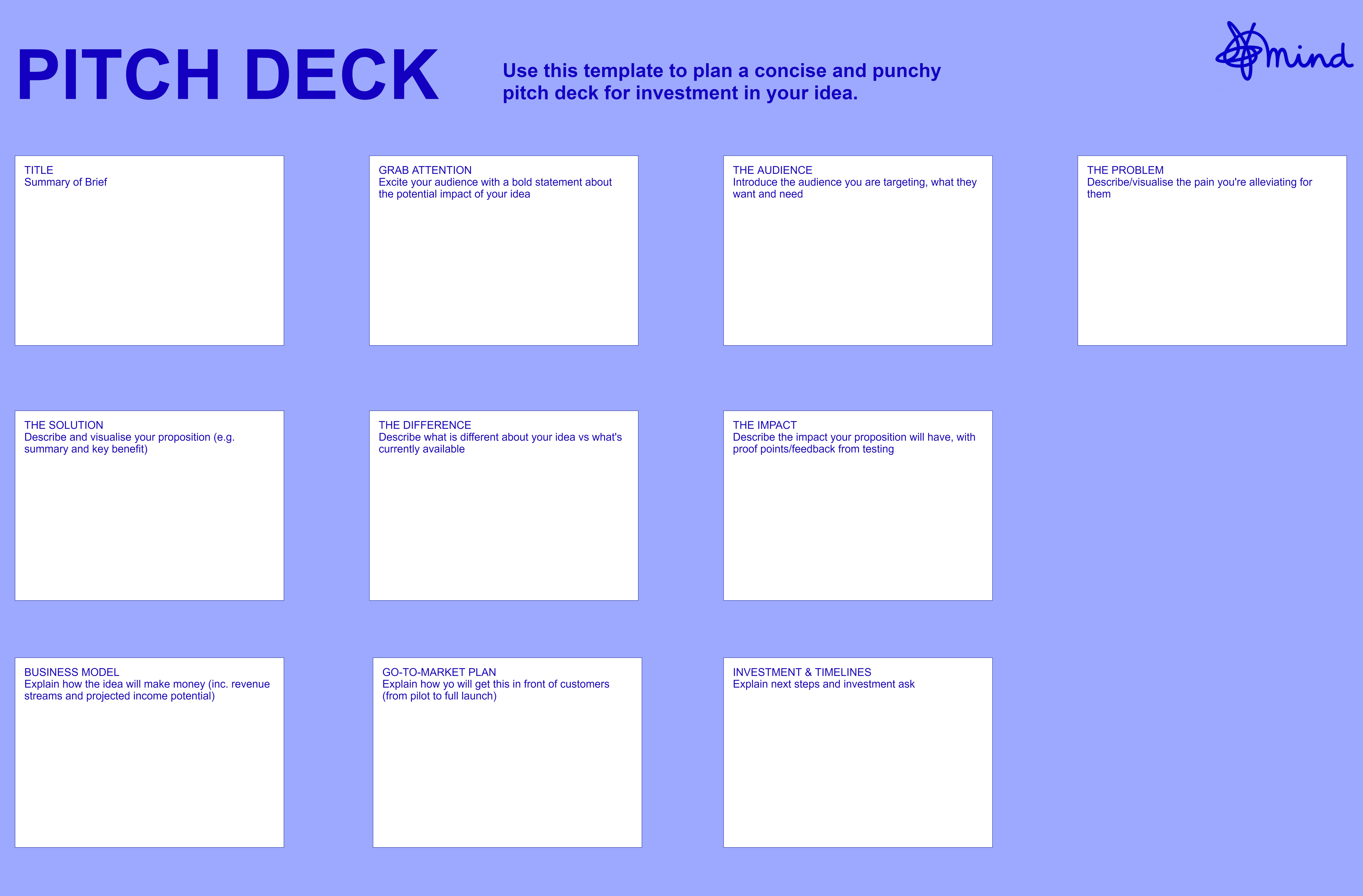 PITCH DECK

Use this template to plan a concise and punchy pitch deck for investment in your idea.

mind

TITLE
Summary of Brief

GRAB ATTENTION
Excite your audience with a bold statement about the potential impact of your idea

THE AUDIENCE
Introduce the audience you are targeting, what they want and need

THE PROBLEM
Describe/visualise the pain you're alleviating for them

THE SOLUTION
Describe and visualise your proposition (e.g. summary and key benefit)

THE DIFFERENCE
Describe what is different about your idea vs what's currently available

THE IMPACT
Describe the impact your proposition will have, with proof points/feedback from testing

BUSINESS MODEL
Explain how the idea will make money (inc. revenue streams and projected income potential)

GO-TO-MARKET PLAN
Explain how yo will get this in front of customers (from pilot to full launch)

INVESTMENT & TIMELINES
Explain next steps and investment ask